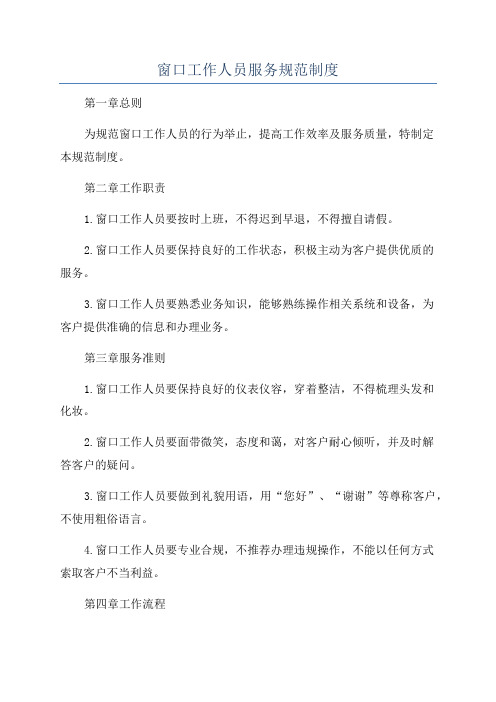 窗口工作人员服务规范制度

第一章总则

为规范窗口工作人员的行为举止，提高工作效率及服务质量，特制定本规范制度。

第二章工作职责

1.窗口工作人员要按时上班，不得迟到早退，不得擅自请假。

2.窗口工作人员要保持良好的工作状态，积极主动为客户提供优质的服务。

3.窗口工作人员要熟悉业务知识，能够熟练操作相关系统和设备，为客户提供准确的信息和办理业务。

第三章服务准则

1.窗口工作人员要保持良好的仪表仪容，穿着整洁，不得梳理头发和化妆。

2.窗口工作人员要面带微笑，态度和蔼，对客户耐心倾听，并及时解答客户的疑问。

3.窗口工作人员要做到礼貌用语，用“您好”、“谢谢”等尊称客户，不使用粗俗语言。

4.窗口工作人员要专业合规，不推荐办理违规操作，不能以任何方式索取客户不当利益。

第四章工作流程